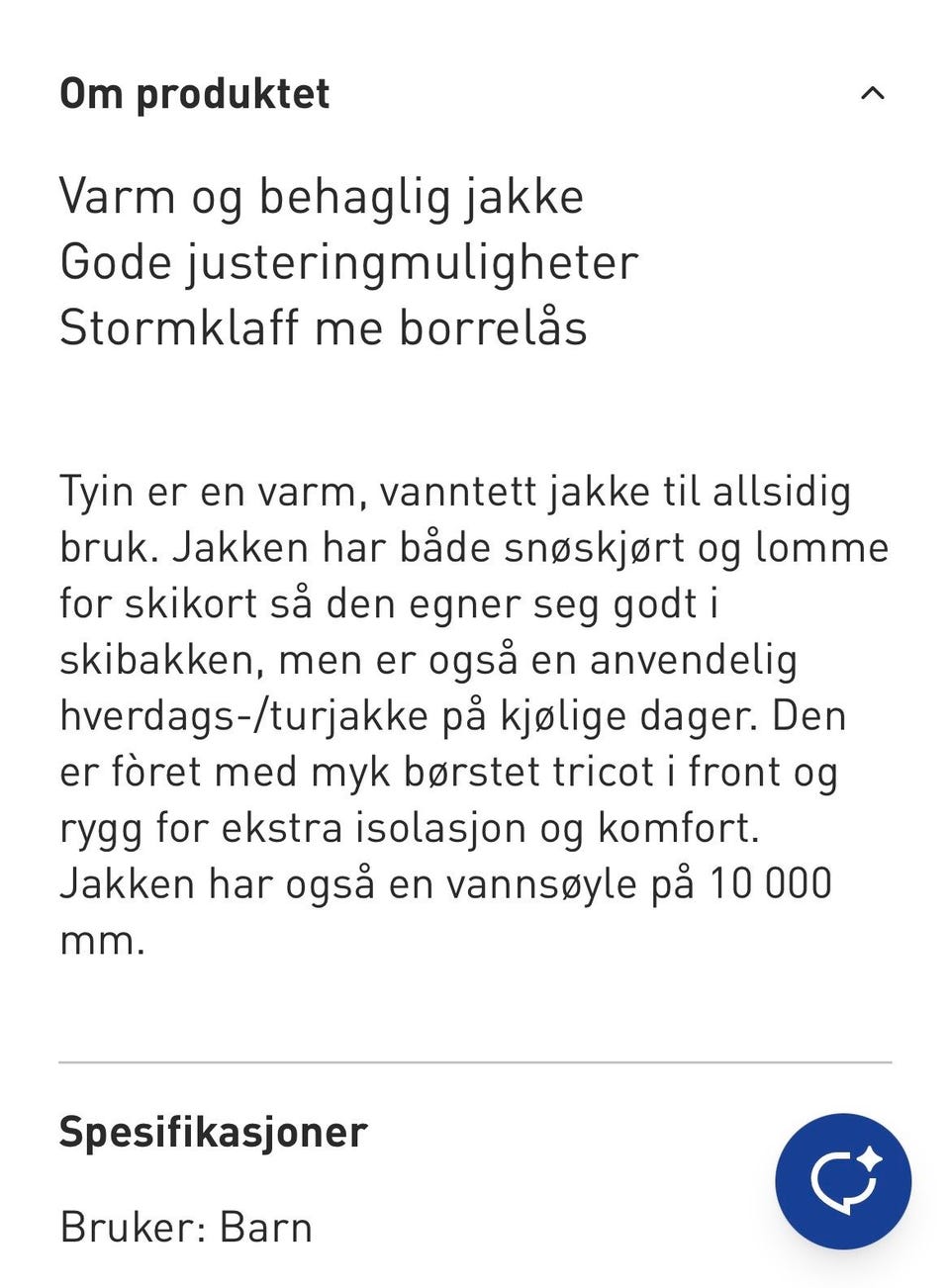 Om produktet

Varm og behaglig jakke
Gode justeringmuligheter
Stormklaff me borrelås

Tyin er en varm, vanntett jakke til allsidig bruk. Jakken har både snøskjørt og lomme for skikort så den egner seg godt i skibakken, men er også en anvendelig hverdags-/turjakke på kjølige dager. Den er fòret med myk børstet tricot i front og rygg for ekstra isolasjon og komfort. Jakken har også en vannsøyle på 10 000 mm.

Spesifikasjoner

Bruker: Barn